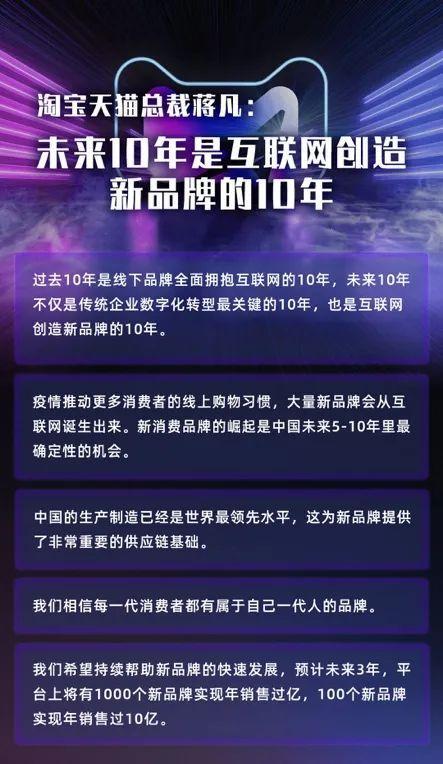 淘宝天猫总裁蒋凡：

未来10年是互联网创造新品牌的10年

过去10年是线下品牌全面拥抱互联网的10年，未来10年不仅是传统企业数字化转型最关键的10年，也是互联网创造新品牌的10年。

疫情推动更多消费者的线上购物习惯，大量新品牌会从互联网诞生出来。新消费品牌的崛起是中国未来5-10年里最确定性的机会。

中国的生产制造已经是世界最领先水平，这为新品牌提供了非常重要的供应链基础。

我们相信每一代消费者都有属于自己一代人的品牌。

我们希望持续帮助新品牌的快速发展，预计未来3年，平台上将有1000个新品牌实现年销售过亿，100个新品牌实现年销售过10亿。